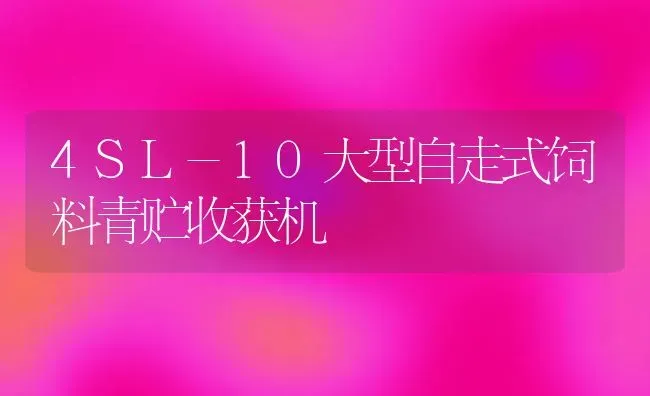 4SL－10大型自走式饲料青贮收获机